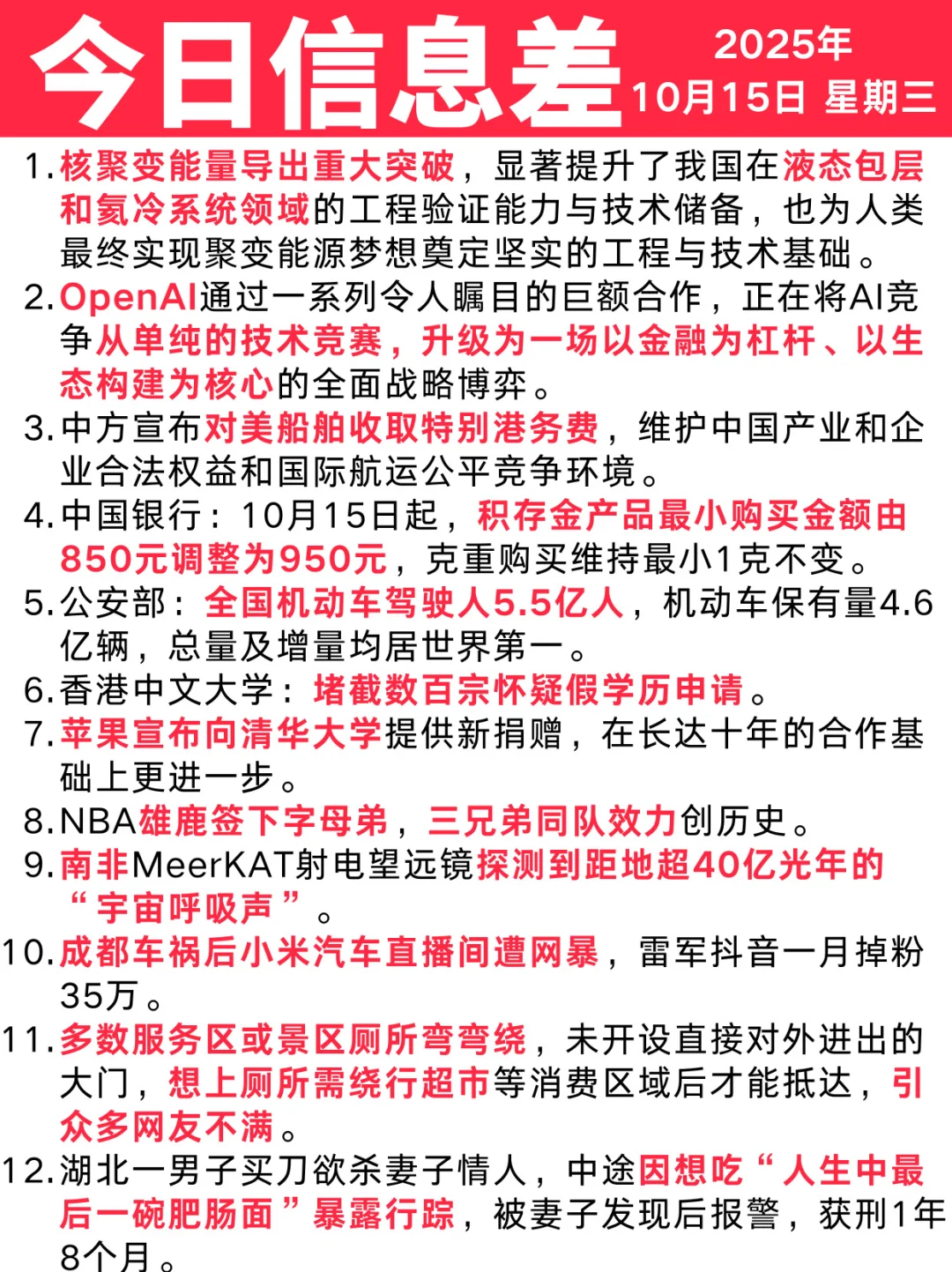 今日信息差

2025年
10月15日 星期三

1. 核聚变能量导出重大突破，显著提升了我国在液态包层和氦冷系统领域的工程验证能力与技术储备，也为人类最终实现聚变能源梦想奠定坚实的工程与技术基础。
2. OpenAI通过一系列令人瞩目的巨额合作，正在将AI竞争从单纯的技术竞赛，升级为一场以金融为杠杆、以生态构建为核心的全面战略博弈。
3. 中方宣布对美船舶收取特别港务费，维护中国产业和企业合法权益和国际航运公平竞争环境。
4. 中国银行：10月15日起，积存金产品最小购买金额由850元调整为950元，克重购买维持最小1克不变。
5. 公安部：全国机动车驾驶人5.5亿人，机动车保有量4.6亿辆，总量及增量均居世界第一。
6. 香港中文大学：堵截数百宗怀疑假学历申请。
7. 苹果宣布向清华大学提供新捐赠，在长达十年的合作基础上更进一步。
8. NBA雄鹿签下字母弟，三兄弟同队效力创历史。
9. 南非MeerKAT射电望远镜探测到距地超40亿光年的“宇宙呼吸声”。
10. 成都车祸后小米汽车直播间遭网暴，雷军抖音一月掉粉35万。
11. 多数服务区或景区厕所弯弯绕，未开设直接对外进出的大门，想上厕所需绕行超市等消费区域后才能抵达，引众多网友不满。
12. 湖北一男子买刀欲杀妻子情人，中途因想吃“人生中最后一碗肥肠面”暴露行踪，被妻子发现后报警，获刑1年8个月。